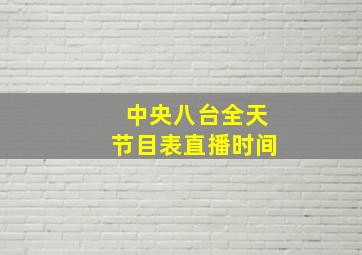 中央八台全天
节目表直播时间